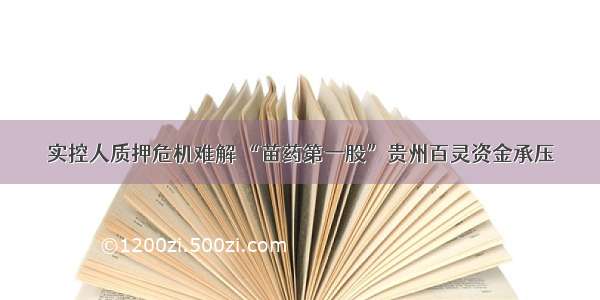 实控人质押危机难解 “苗药第一股”贵州百灵资金承压

©1200zi.500zi.com